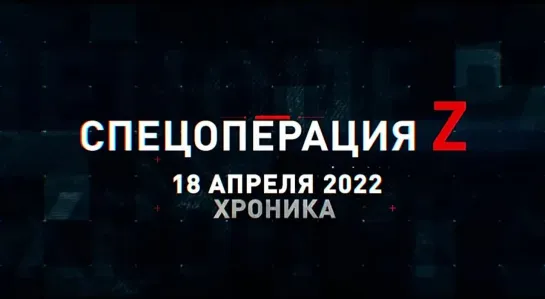 СПЕЦОПЕРАЦИЯ Z
18 АПРЕЛЯ 2022
ХРОНИКА